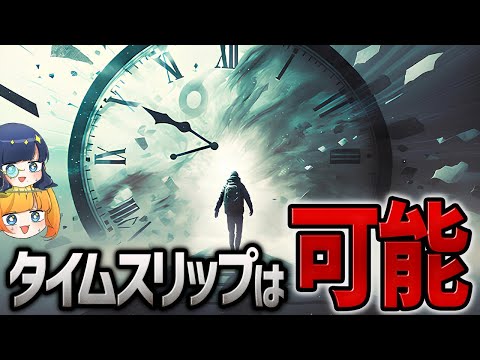 タイムスリップは可能